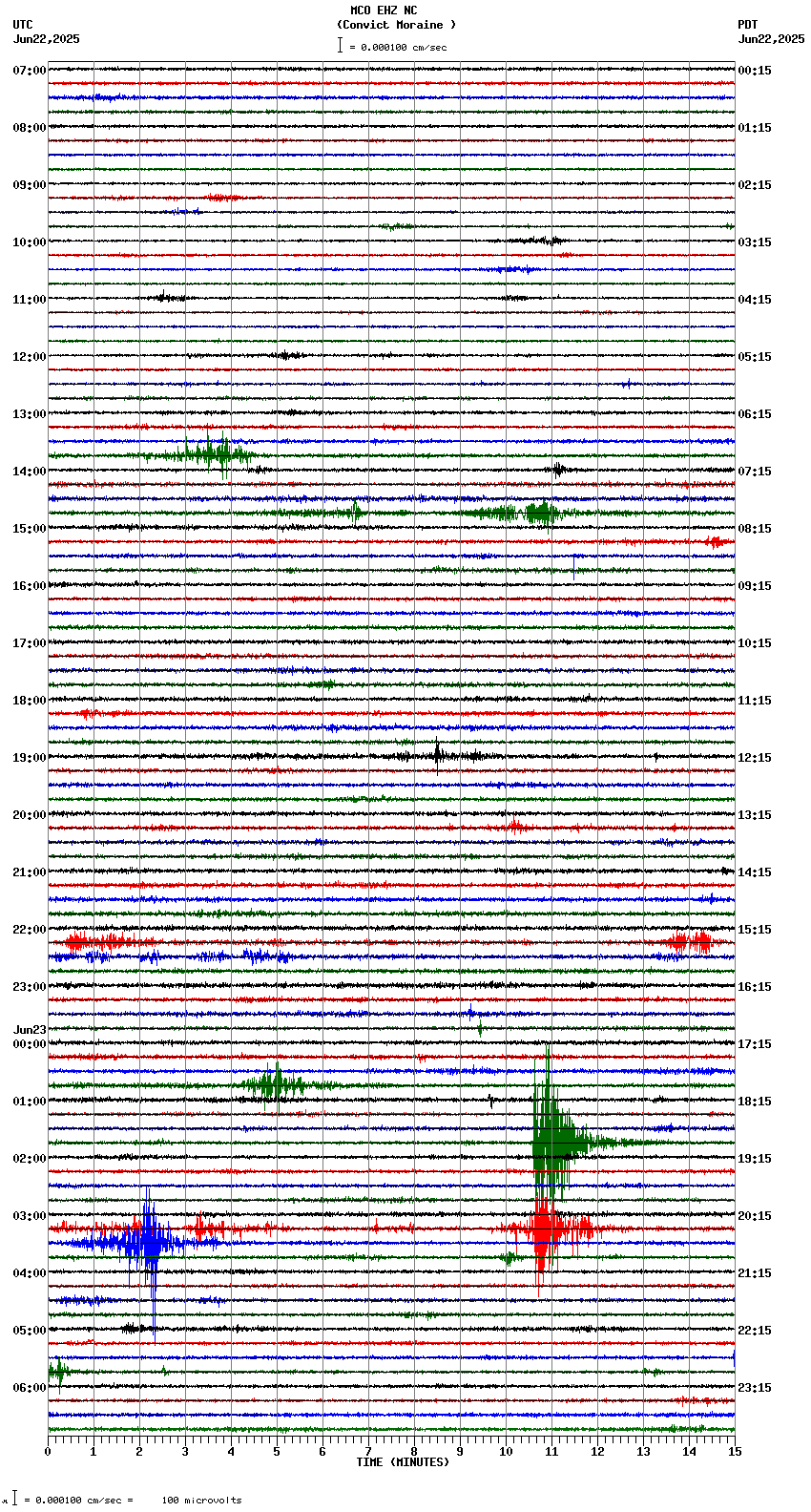 MCO EHZ NC
(Convict Moraine )
= 0.000100 cm/sec

UTC
Jun22,2025

PDT
Jun22,2025

07:00
08:00
09:00
10:00
11:00
12:00
13:00
14:00
15:00
16:00
17:00
18:00
19:00
20:00
21:00
22:00
23:00
Jun23
00:00
01:00
02:00
03:00
04:00
05:00
06:00

00:15
01:15
02:15
03:15
04:15
05:15
06:15
07:15
08:15
09:15
10:15
11:15
12:15
13:15
14:15
15:15
16:15
17:15
18:15
19:15
20:15
21:15
22:15
23:15

0 1 2 3 4 5 6 7 8 9 10 11 12 13 14 15
TIME (MINUTES)

= 0.000100 cm/sec = 100 microvolts